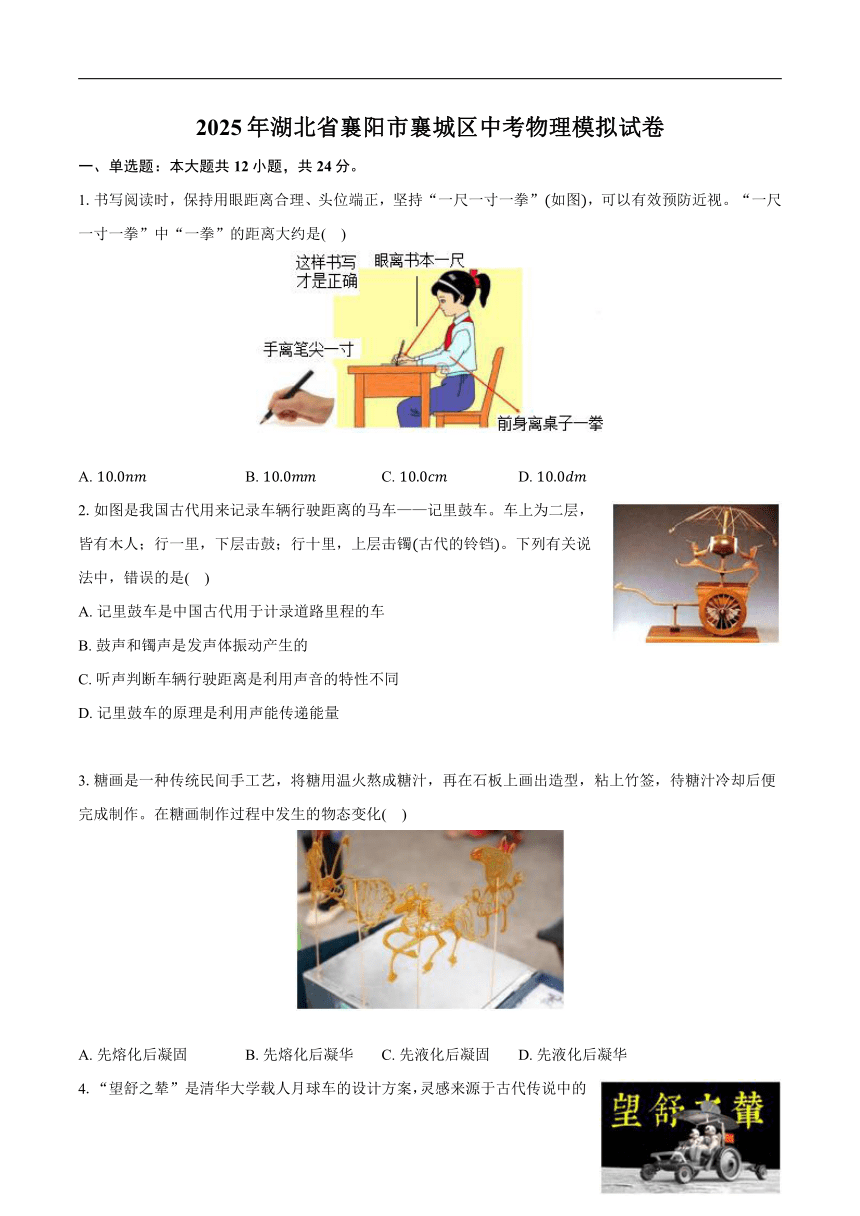 2025年湖北省襄阳市襄城区中考物理模拟试卷

一、单选题：本大题共12小题，共24分。

1. 书写阅读时，保持用眼距离合理、头位端正，坚持“一尺一寸一拳”(如图)，可以有效预防近视。“一尺一寸一拳”中“一拳”的距离大约是(　)

这样书写才是正确

眼离书本一尺

手离笔尖一寸

前身离桌子一拳

A. $10.0nm$　　B. $10.0mm$　　C. $10.0cm$　　D. $10.0dm$

2. 如图是我国古代用来记录车辆行驶距离的马车——记里鼓车。车上为二层，皆有木人；行一里，下层击鼓；行十里，上层击镯(古代的铃铛)。下列有关说法中，错误的是(　)

A. 记里鼓车是中国古代用于计录道路里程的车

B. 鼓声和镯声是发声体振动产生的

C. 听声判断车辆行驶距离是利用声音的特性不同

D. 记里鼓车的原理是利用声能传递能量

3. 糖画是一种传统民间手工艺，将糖用温火熬成糖汁，再在石板上画出造型，粘上竹签，待糖汁冷却后便完成制作。在糖画制作过程中发生的物态变化(　)

A. 先熔化后凝固　　B. 先熔化后凝华　　C. 先液化后凝固　　D. 先液化后凝华

4. “望舒之辇”是清华大学载人月球车的设计方案，灵感来源于古代传说中的

望舒之辇